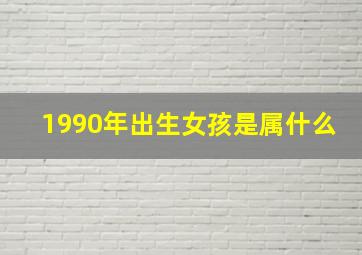 1990年出生女孩是属什么